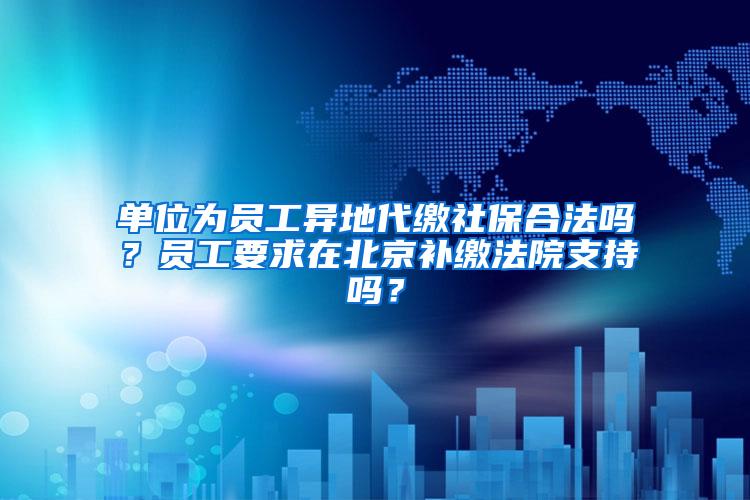 单位为员工异地代缴社保合法吗？员工要求在北京补缴法院支持吗？